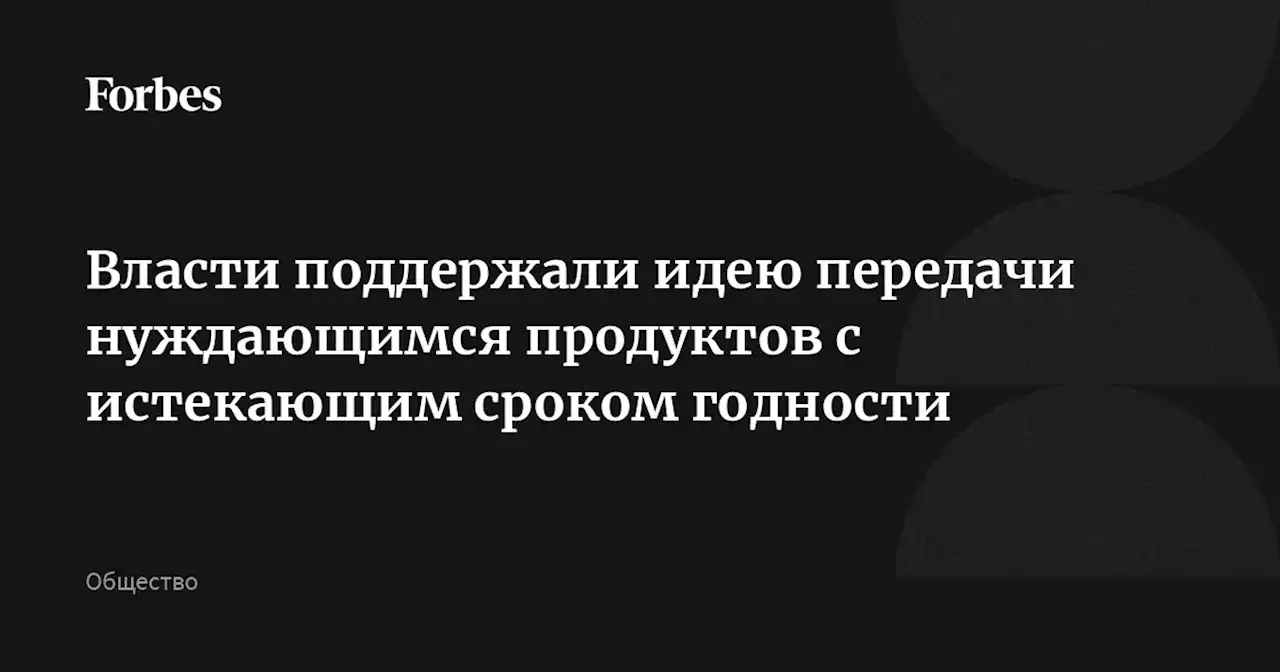 Forbes

Власти поддержали идею передачи нуждающимся продуктов с истекающим сроком годности

Общество